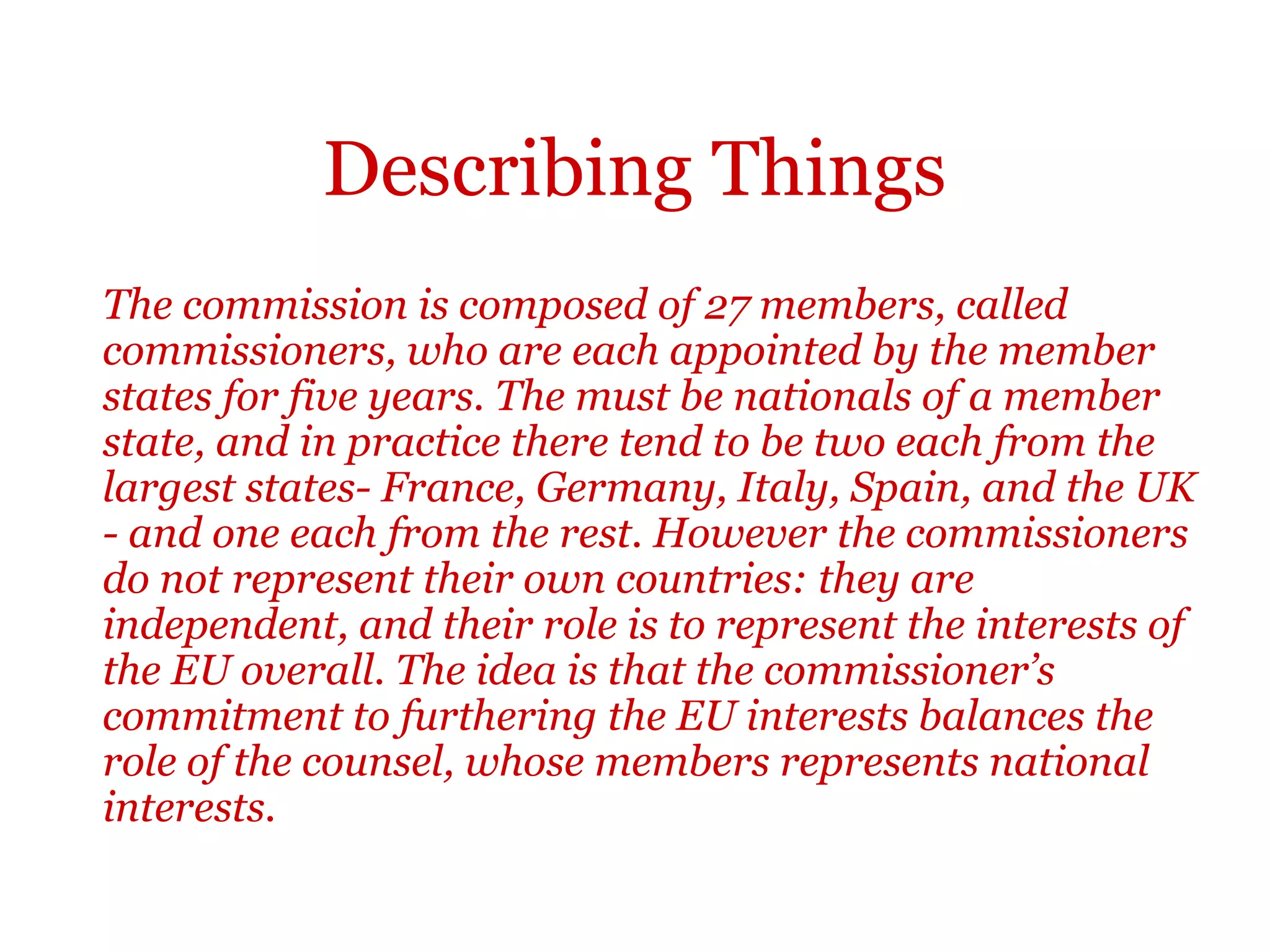 Describing Things

The commission is composed of 27 members, called commissioners, who are each appointed by the member states for five years. The must be nationals of a member state, and in practice there tend to be two each from the largest states- France, Germany, Italy, Spain, and the UK - and one each from the rest. However the commissioners do not represent their own countries: they are independent, and their role is to represent the interests of the EU overall. The idea is that the commissioner's commitment to furthering the EU interests balances the role of the counsel, whose members represents national interests.